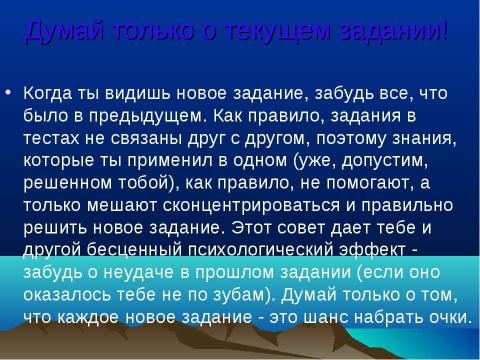 Думай только о текущем задании!

• Когда ты видишь новое задание, забудь все, что было в предыдущем. Как правило, задания в тестах не связаны друг с другом, поэтому знания, которые ты применил в одном (уже, допустим, решенном тобой), как правило, не помогают, а только мешают сконцентрироваться и правильно решить новое задание. Этот совет дает тебе и другой бесценный психологический эффект - забудь о неудаче в прошлом задании (если оно оказалось тебе не по зубам). Думай только о том, что каждое новое задание - это шанс набрать очки.